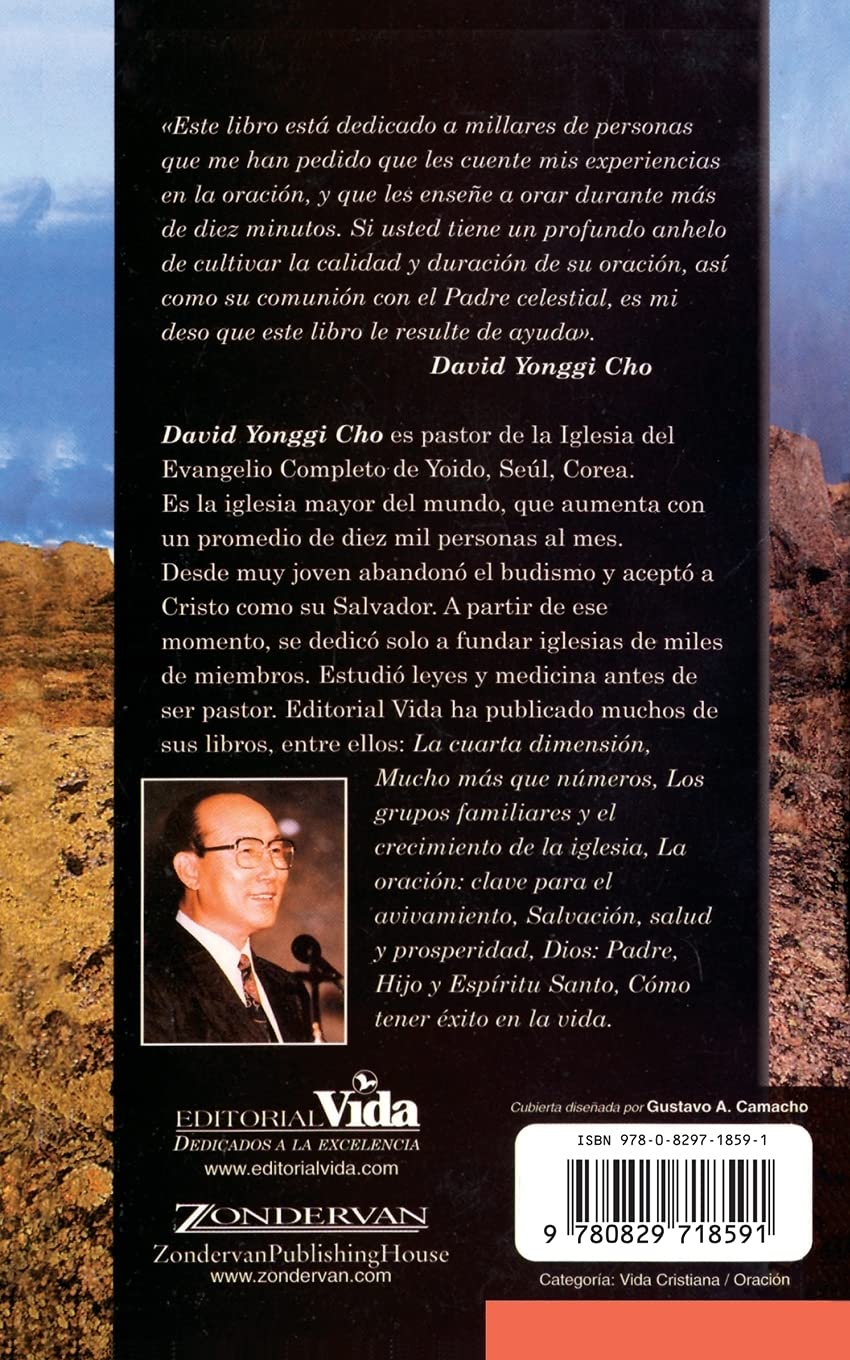 «Este libro está dedicado a millares de personas que me han pedido que les cuente mis experiencias en la oración, y que les enseñe a orar durante más de diez minutos. Si usted tiene un profundo anhelo de cultivar la calidad y duración de su oración, así como su comunión con el Padre celestial, es mi deso que este libro le resulte de ayuda».

David Yonggi Cho

David Yonggi Cho es pastor de la Iglesia del Evangelio Completo de Yoido, Seúl, Corea. Es la iglesia mayor del mundo, que aumenta con un promedio de diez mil personas al mes. Desde muy joven abandonó el budismo y aceptó a Cristo como su Salvador. A partir de ese momento, se dedicó solo a fundar iglesias de miles de miembros. Estudió leyes y medicina antes de ser pastor. Editorial Vida ha publicado muchos de sus libros, entre ellos: La cuarta dimensión, Mucho más que números, Los grupos familiares y el crecimiento de la iglesia, La oración: clave para el avivamiento, Salvación, salud y prosperidad, Dios: Padre, Hijo y Espíritu Santo, Cómo tener éxito en la vida.

EDITORIAL Vida
DEDICADOS A LA EXCELENCIA
www.editorialvida.com

ZONDERVAN
ZondervanPublishingHouse
www.zondervan.com

Cubierta diseñada por Gustavo A. Camacho

ISBN 978-0-8297-1859-1

9 780829 718591

Categoría: Vida Cristiana / Oración